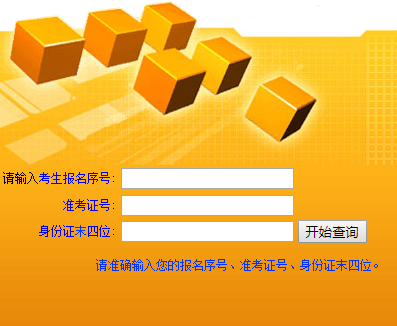 请输入考生报名序号：

准考证号：

身份证末四位：

开始查询

请准确输入您的报名序号、准考证号、身份证末四位。